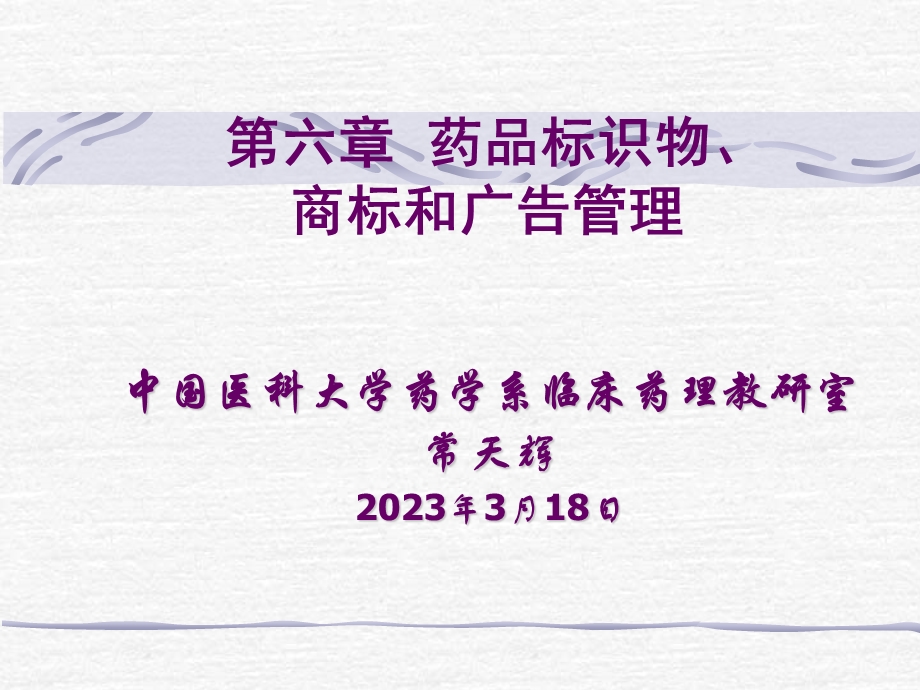 第六章 药品标识物、商标和广告管理

中国医科大学药学系临床药理教研室
常天辉
2023年3月18日